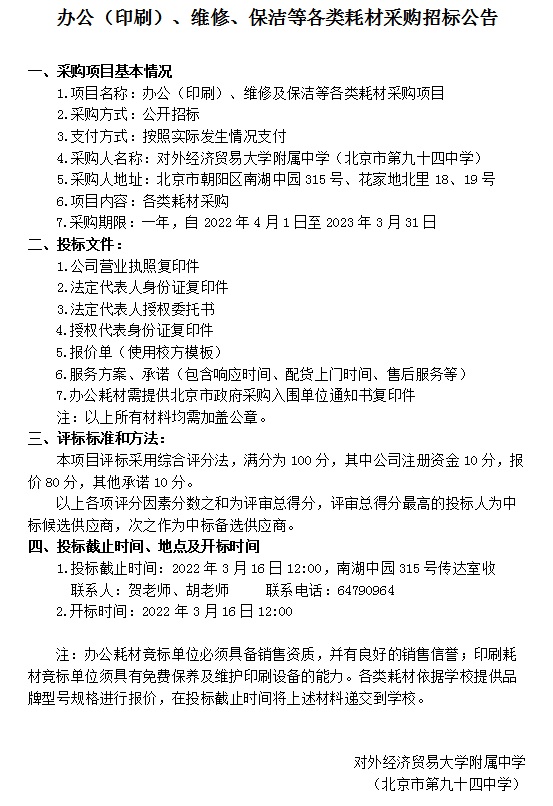 办公（印刷）、维修、保洁等各类耗材采购招标公告

一、采购项目基本情况
1.项目名称：办公（印刷）、维修及保洁等各类耗材采购项目
2.采购方式：公开招标
3.支付方式：按照实际发生情况支付
4.采购人名称：对外经济贸易大学附属中学（北京市第九十四中学）
5.采购人地址：北京市朝阳区南湖中园 315 号、花家地北里 18、19 号
6.项目内容：各类耗材采购
7.采购期限：一年，自 2022 年 4 月 1 日至 2023 年 3 月 31 日

二、投标文件：
1.公司营业执照复印件
2.法定代表人身份证复印件
3.法定代表人授权委托书
4.授权代表身份证复印件
5.报价单（使用校方模板）
6.服务方案、承诺（包含响应时间、配货上门时间、售后服务等）
7.办公耗材需提供北京市政府采购入围单位通知书复印件
注：以上所有材料均需加盖公章。

三、评标标准和方法：
本项目评标采用综合评分法，满分为 100 分，其中公司注册资金 10 分，报价 80 分，其他承诺 10 分。
以上各项评分因素分数之和为评审总得分，评审总得分最高的投标人为中标候选供应商，次之作为中标备选供应商。

四、投标截止时间、地点及开标时间
1.投标截止时间：2022 年 3 月 16 日 12:00，南湖中园 315 号传达室收
联系人：贺老师、胡老师　　联系电话：64790964
2.开标时间：2022 年 3 月 16 日 12:00

注：办公耗材竞标单位必须具备销售资质，并有良好的销售信誉；印刷耗材竞标单位须具有免费保养及维护印刷设备的能力。各类耗材依据学校提供品牌型号规格进行报价，在投标截止时间将上述材料递交到学校。

对外经济贸易大学附属中学
（北京市第九十四中学）